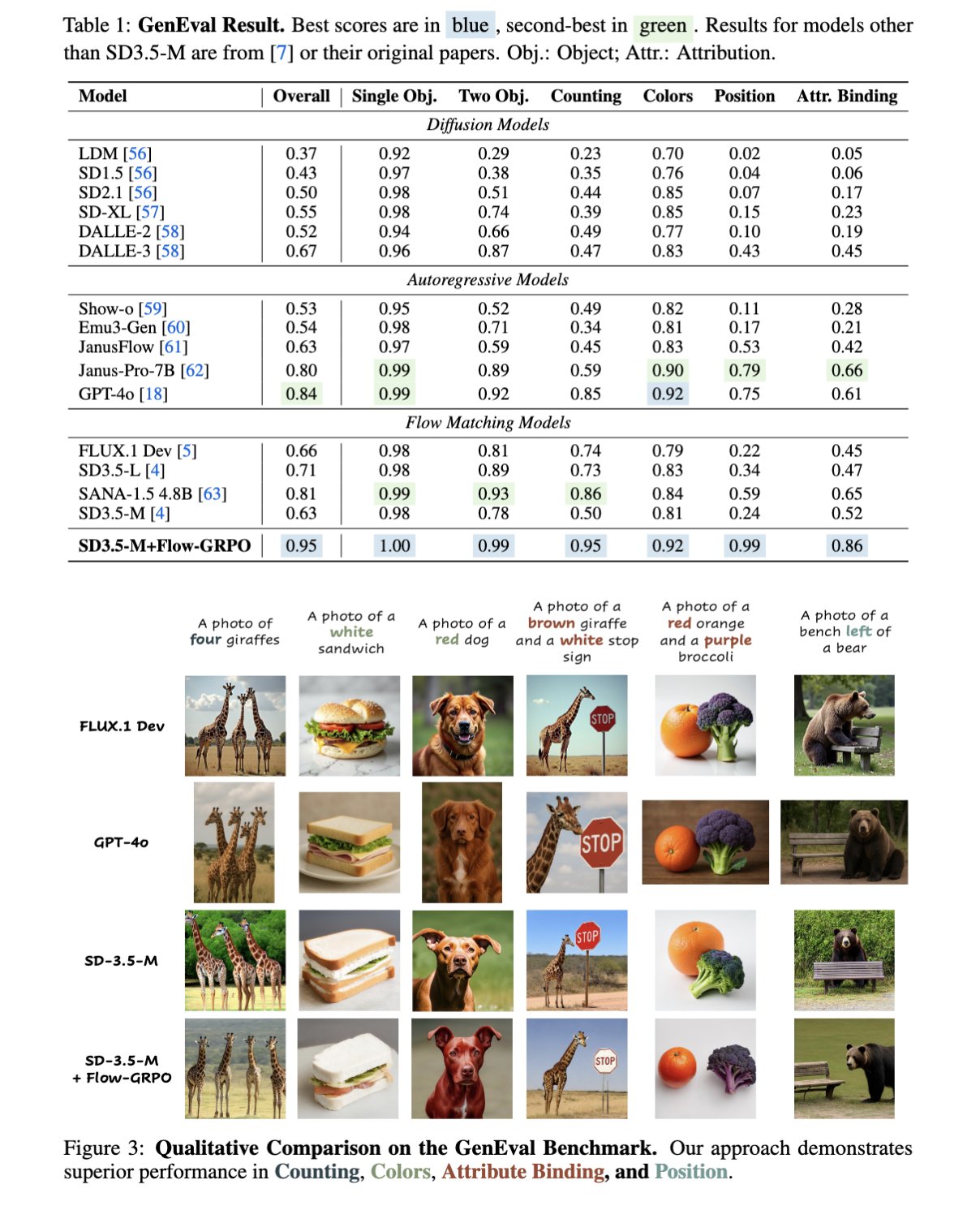 Table 1: **GenEval Result.** Best scores are in blue, second-best in green. Results for models other than SD3.5-M are from [7] or their original papers. Obj.: Object; Attr.: Attribution.

| Model | Overall | Single Obj. | Two Obj. | Counting | Colors | Position | Attr. Binding |
|---|---|---|---|---|---|---|---|
| *Diffusion Models* | | | | | | | |
| LDM [56] | 0.37 | 0.92 | 0.29 | 0.23 | 0.70 | 0.02 | 0.05 |
| SD1.5 [56] | 0.43 | 0.97 | 0.38 | 0.35 | 0.76 | 0.04 | 0.06 |
| SD2.1 [56] | 0.50 | 0.98 | 0.51 | 0.44 | 0.85 | 0.07 | 0.17 |
| SD-XL [57] | 0.55 | 0.98 | 0.74 | 0.39 | 0.85 | 0.15 | 0.23 |
| DALLE-2 [58] | 0.52 | 0.94 | 0.66 | 0.49 | 0.77 | 0.10 | 0.19 |
| DALLE-3 [58] | 0.67 | 0.96 | 0.87 | 0.47 | 0.83 | 0.43 | 0.45 |
| *Autoregressive Models* | | | | | | | |
| Show-o [59] | 0.53 | 0.95 | 0.52 | 0.49 | 0.82 | 0.11 | 0.28 |
| Emu3-Gen [60] | 0.54 | 0.98 | 0.71 | 0.34 | 0.81 | 0.17 | 0.21 |
| JanusFlow [61] | 0.63 | 0.97 | 0.59 | 0.45 | 0.83 | 0.53 | 0.42 |
| Janus-Pro-7B [62] | 0.80 | 0.99 | 0.89 | 0.59 | 0.90 | 0.79 | 0.66 |
| GPT-4o [18] | 0.84 | 0.99 | 0.92 | 0.85 | 0.92 | 0.75 | 0.61 |
| *Flow Matching Models* | | | | | | | |
| FLUX.1 Dev [5] | 0.66 | 0.98 | 0.81 | 0.74 | 0.79 | 0.22 | 0.45 |
| SD3.5-L [4] | 0.71 | 0.98 | 0.89 | 0.73 | 0.83 | 0.34 | 0.47 |
| SANA-1.5 4.8B [63] | 0.81 | 0.99 | 0.93 | 0.86 | 0.84 | 0.59 | 0.65 |
| SD3.5-M [4] | 0.63 | 0.98 | 0.78 | 0.50 | 0.81 | 0.24 | 0.52 |
| **SD3.5-M+Flow-GRPO** | 0.95 | 1.00 | 0.99 | 0.95 | 0.92 | 0.99 | 0.86 |

A photo of four giraffes

A photo of a white sandwich

A photo of a red dog

A photo of a brown giraffe and a white stop sign

A photo of a red orange and a purple broccoli

A photo of a bench left of a bear

FLUX.1 Dev

STOP

GPT-4o

STOP

SD-3.5-M

STOP

SD-3.5-M + Flow-GRPO

STOP

Figure 3: **Qualitative Comparison on the GenEval Benchmark.** Our approach demonstrates superior performance in **Counting**, **Colors**, **Attribute Binding**, **and** **Position**.